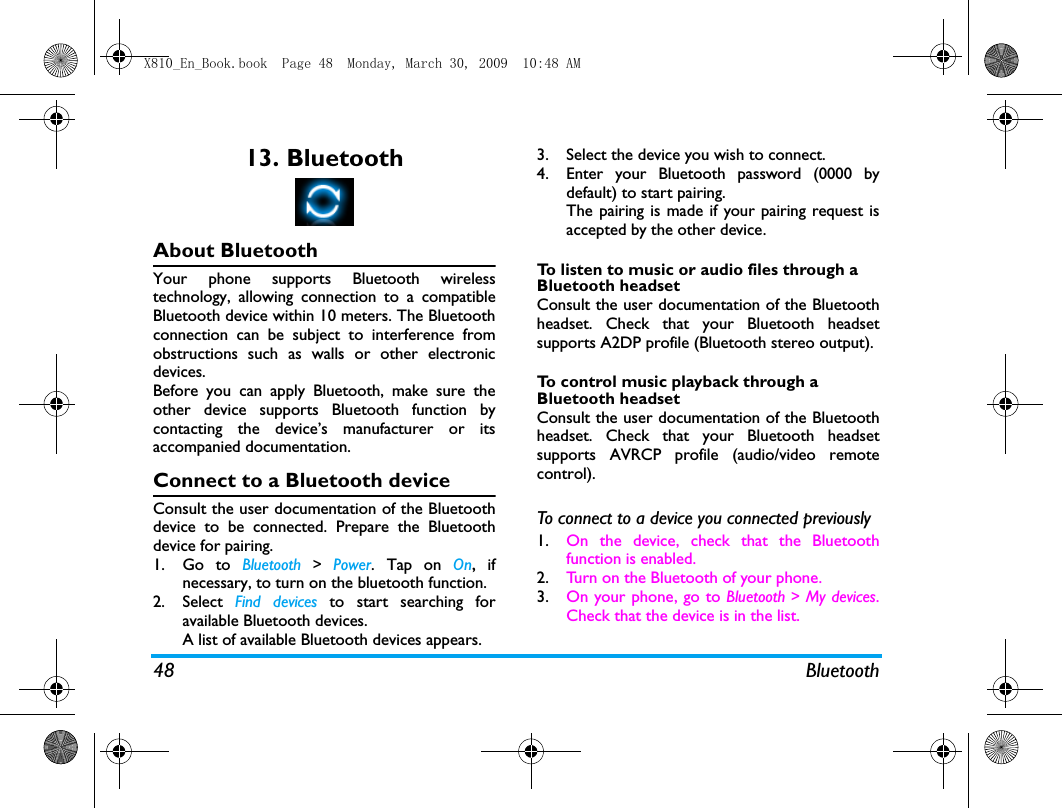 X810_En_Book.book Page 48 Monday, March 30, 2009 10:48 AM

13. Bluetooth

About Bluetooth

Your phone supports Bluetooth wireless technology, allowing connection to a compatible Bluetooth device within 10 meters. The Bluetooth connection can be subject to interference from obstructions such as walls or other electronic devices.
Before you can apply Bluetooth, make sure the other device supports Bluetooth function by contacting the device's manufacturer or its accompanied documentation.

Connect to a Bluetooth device

Consult the user documentation of the Bluetooth device to be connected. Prepare the Bluetooth device for pairing.
1. Go to Bluetooth > Power. Tap on On, if necessary, to turn on the bluetooth function.
2. Select Find devices to start searching for available Bluetooth devices.
A list of available Bluetooth devices appears.
3. Select the device you wish to connect.
4. Enter your Bluetooth password (0000 by default) to start pairing.
The pairing is made if your pairing request is accepted by the other device.

To listen to music or audio files through a Bluetooth headset
Consult the user documentation of the Bluetooth headset. Check that your Bluetooth headset supports A2DP profile (Bluetooth stereo output).

To control music playback through a Bluetooth headset
Consult the user documentation of the Bluetooth headset. Check that your Bluetooth headset supports AVRCP profile (audio/video remote control).

To connect to a device you connected previously
1. On the device, check that the Bluetooth function is enabled.
2. Turn on the Bluetooth of your phone.
3. On your phone, go to Bluetooth > My devices. Check that the device is in the list.

48 Bluetooth